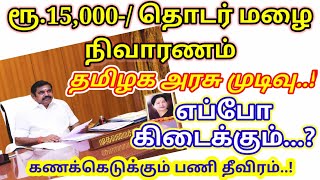 ரூ.15,000-/ தொடர் மழை நிவாரணம்

தமிழக அரசு முடிவு..!

எப்போ கிடைக்கும்...?

கணக்கெடுக்கும் பணி தீவிரம்..!